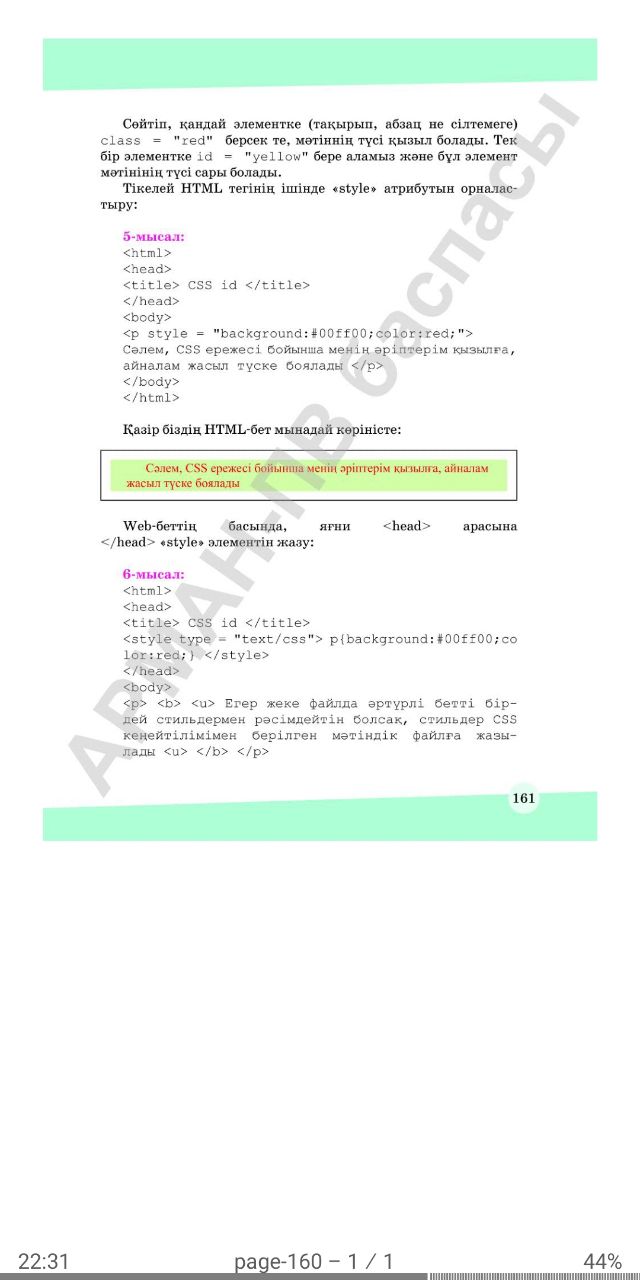 Сөйтіп, қандай элементке (тақырып, абзац не сілтемеге) class = "red" берсек те, мәтіннің түсі қызыл болады. Тек бір элементке id = "yellow" бере аламыз және бұл элемент мәтінінің түсі сары болады.

Тікелей HTML тегінің ішінде «style» атрибутын орналастыру:

5-мысал:
<html>
<head>
<title> CSS id </title>
</head>
<body>
<p style = "background:#00ff00;color:red;">
Сәлем, CSS ережесі бойынша менің әріптерім қызылға, айналам жасыл түске боялады </p>
</body>
</html>

Қазір біздің HTML-бет мынадай көріністе:

Сәлем, CSS ережесі бойынша менің әріптерім қызылға, айналам жасыл түске боялады

Web-беттің басында, яғни <head> арасына </head> «style» элементін жазу:

6-мысал:
<html>
<head>
<title> CSS id </title>
<style type = "text/css"> p{background:#00ff00;color:red;} </style>
</head>
<body>
<p> <b> <u> Егер жеке файлда әртүрлі бетті бірдей стильдермен рәсімдейтін болсақ, стильдер CSS кеңейтілімімен берілген мәтіндік файлға жазылады <u> </b> </p>

161

АРМАН-ПВ баспасы

22:31 page-160 – 1 / 1 44%